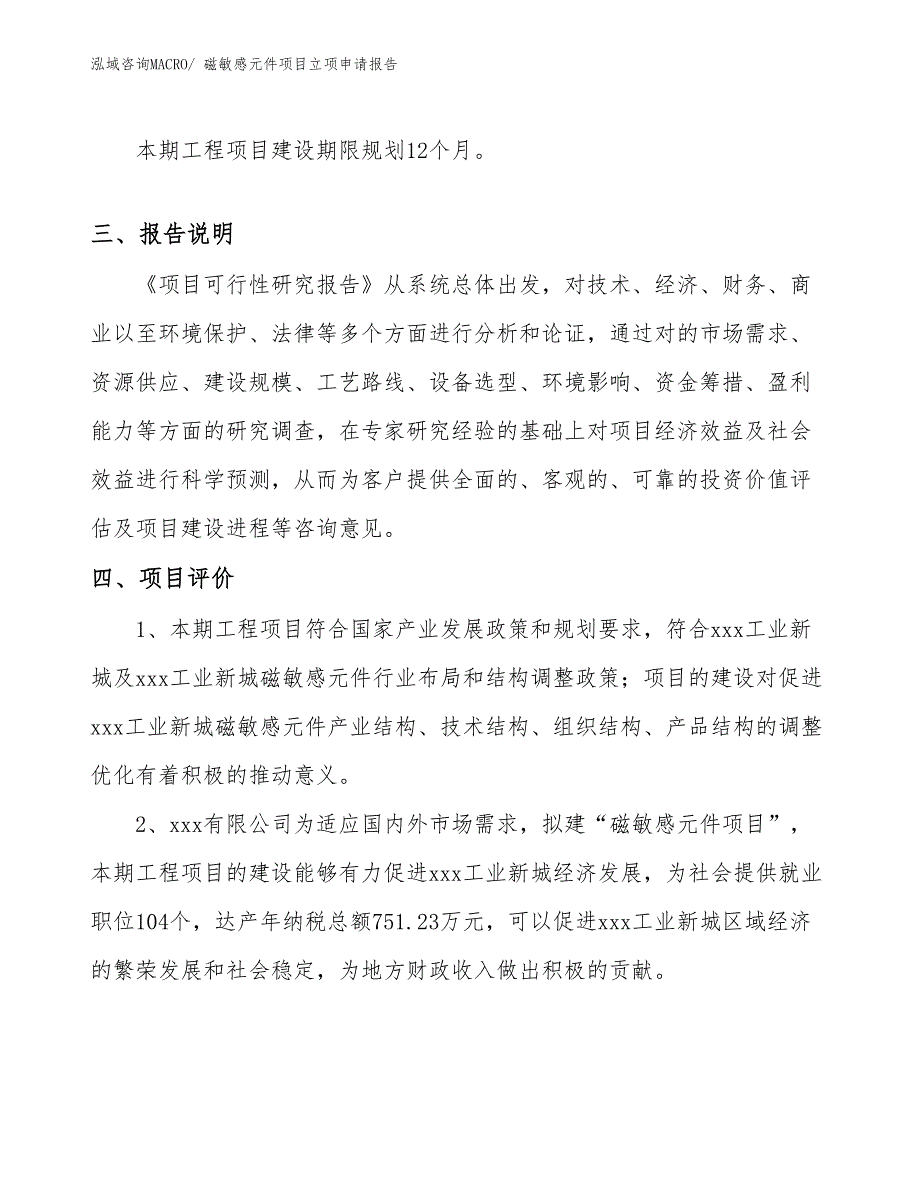 泓域咨询MACRO/ 磁敏感元件项目立项申请报告

本期工程项目建设期限规划12个月。

三、报告说明

《项目可行性研究报告》从系统总体出发，对技术、经济、财务、商业以至环境保护、法律等多个方面进行分析和论证，通过对的市场需求、资源供应、建设规模、工艺路线、设备选型、环境影响、资金筹措、盈利能力等方面的研究调查，在专家研究经验的基础上对项目经济效益及社会效益进行科学预测，从而为客户提供全面的、客观的、可靠的投资价值评估及项目建设进程等咨询意见。

四、项目评价

1、本期工程项目符合国家产业发展政策和规划要求，符合xxx工业新城及xxx工业新城磁敏感元件行业布局和结构调整政策；项目的建设对促进xxx工业新城磁敏感元件产业结构、技术结构、组织结构、产品结构的调整优化有着积极的推动意义。

2、xxx有限公司为适应国内外市场需求，拟建“磁敏感元件项目”，本期工程项目的建设能够有力促进xxx工业新城经济发展，为社会提供就业职位104个，达产年纳税总额751.23万元，可以促进xxx工业新城区域经济的繁荣发展和社会稳定，为地方财政收入做出积极的贡献。